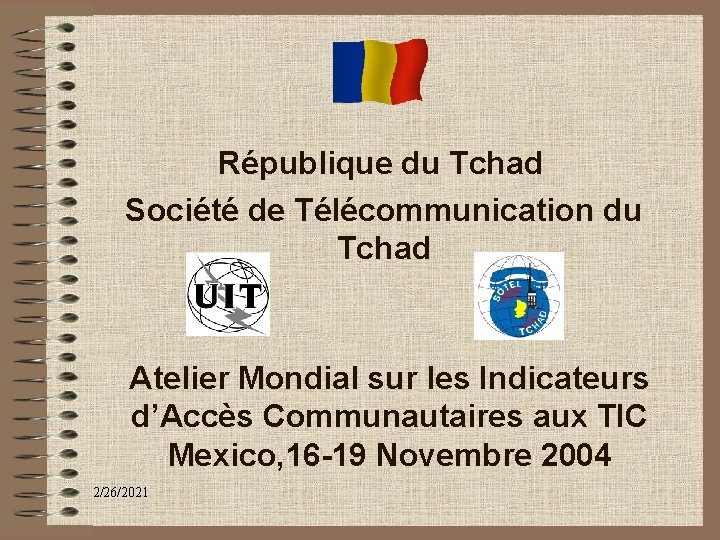 République du Tchad

Société de Télécommunication du Tchad

UIT

SOTEL TCHAD

Atelier Mondial sur les Indicateurs d'Accès Communautaires aux TIC
Mexico,16-19 Novembre 2004

2/26/2021